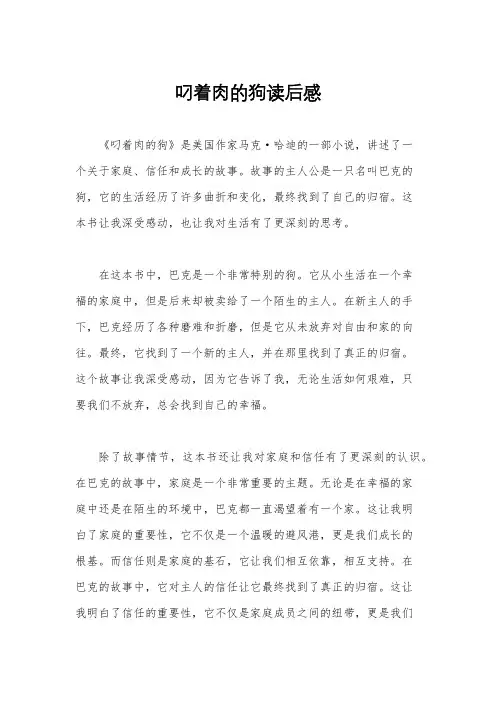 叼着肉的狗读后感

《叼着肉的狗》是美国作家马克·哈迪的一部小说，讲述了一个关于家庭、信任和成长的故事。故事的主人公是一只名叫巴克的狗，它的生活经历了许多曲折和变化，最终找到了自己的归宿。这本书让我深受感动，也让我对生活有了更深刻的思考。

在这本书中，巴克是一个非常特别的狗。它从小生活在一个幸福的家庭中，但是后来却被卖给了一个陌生的主人。在新主人的手下，巴克经历了各种磨难和折磨，但是它从未放弃对自由和家的向往。最终，它找到了一个新的主人，并在那里找到了真正的归宿。这个故事让我深受感动，因为它告诉了我，无论生活如何艰难，只要我们不放弃，总会找到自己的幸福。

除了故事情节，这本书还让我对家庭和信任有了更深刻的认识。在巴克的故事中，家庭是一个非常重要的主题。无论是在幸福的家庭中还是在陌生的环境中，巴克都一直渴望着有一个家。这让我明白了家庭的重要性，它不仅是一个温暖的避风港，更是我们成长的根基。而信任则是家庭的基石，它让我们相互依靠，相互支持。在巴克的故事中，它对主人的信任让它最终找到了真正的归宿。这让我明白了信任的重要性，它不仅是家庭成员之间的纽带，更是我们